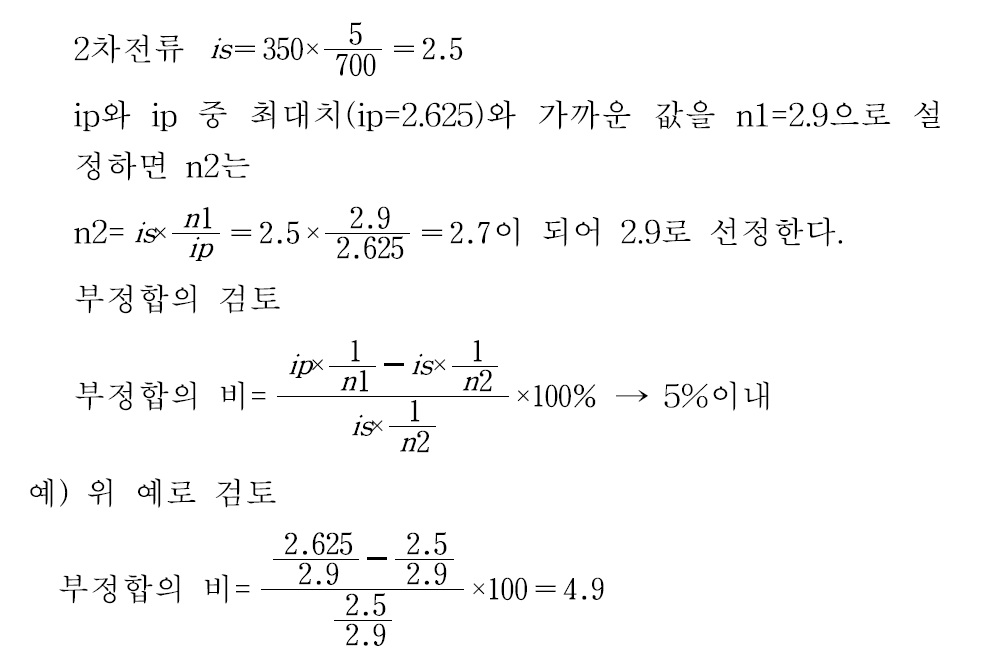 2차전류 $is = 350 \times \frac{5}{700} = 2.5$

ip와 ip 중 최대치(ip=2.625)와 가까운 값을 n1=2.9으로 설정하면 n2는

n2= $is \times \frac{n1}{ip} = 2.5 \times \frac{2.9}{2.625} = 2.7$이 되어 2.9로 선정한다.

부정합의 검토

부정합의 비= $\frac{ip \times \frac{1}{n1} - is \times \frac{1}{n2}}{is \times \frac{1}{n2}} \times 100\%$ → 5%이내

예) 위 예로 검토

부정합의 비= $\frac{\frac{2.625}{2.9} - \frac{2.5}{2.9}}{\frac{2.5}{2.9}} \times 100 = 4.9$